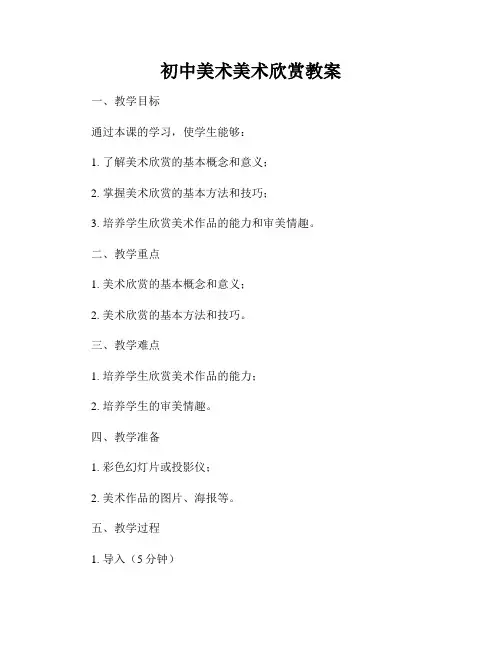 初中美术美术欣赏教案

一、教学目标

通过本课的学习，使学生能够：

1. 了解美术欣赏的基本概念和意义；

2. 掌握美术欣赏的基本方法和技巧；

3. 培养学生欣赏美术作品的能力和审美情趣。

二、教学重点

1. 美术欣赏的基本概念和意义；

2. 美术欣赏的基本方法和技巧。

三、教学难点

1. 培养学生欣赏美术作品的能力；

2. 培养学生的审美情趣。

四、教学准备

1. 彩色幻灯片或投影仪；

2. 美术作品的图片、海报等。

五、教学过程

1. 导入（5 分钟）